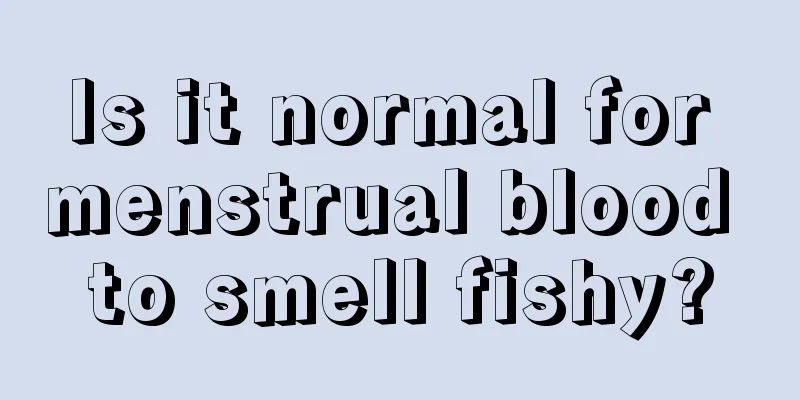 Is it normal for menstrual blood to smell fishy?